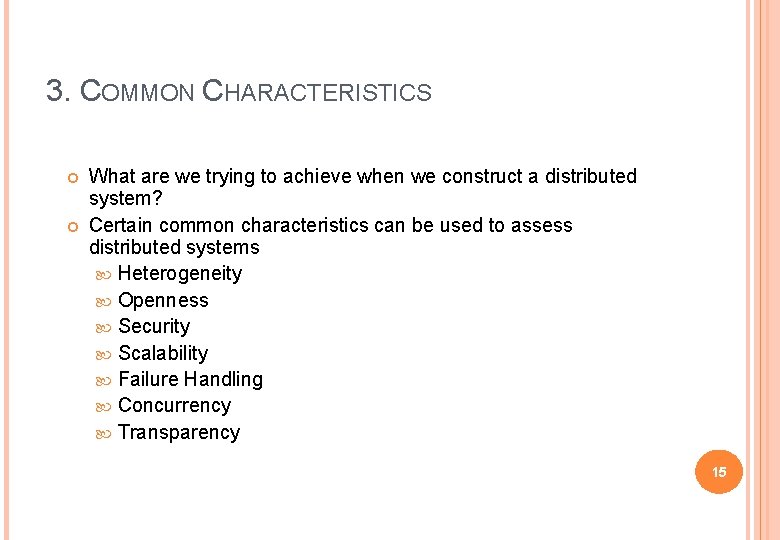 3. COMMON CHARACTERISTICS

What are we trying to achieve when we construct a distributed system?

Certain common characteristics can be used to assess distributed systems

Heterogeneity

Openness

Security

Scalability

Failure Handling

Concurrency

Transparency

15